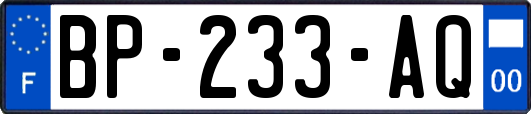 F
BP-233-AQ
00